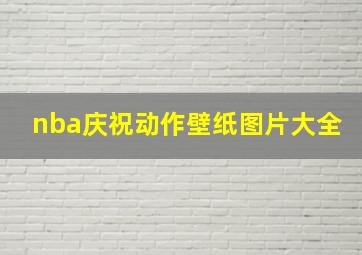 nba庆祝动作壁纸图片大全